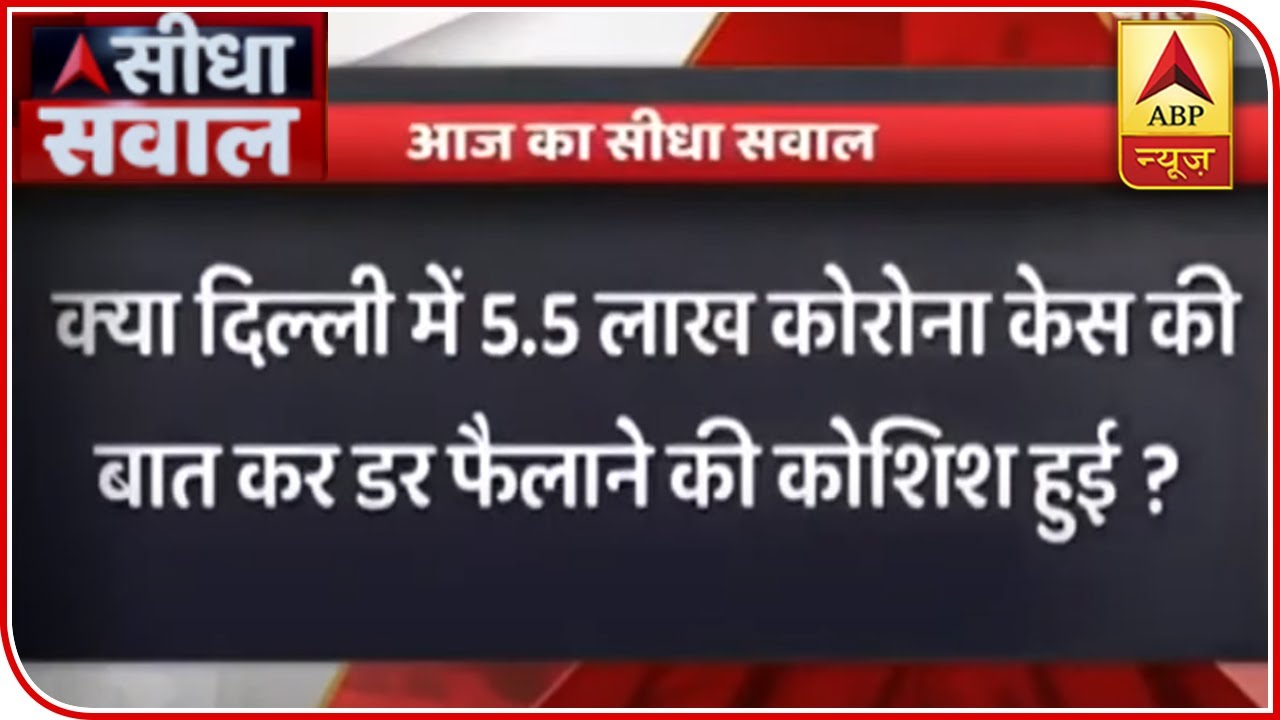 सीधा सवाल

आज का सीधा सवाल

ABP न्यूज़

क्या दिल्ली में 5.5 लाख कोरोना केस की बात कर डर फैलाने की कोशिश हुई ?